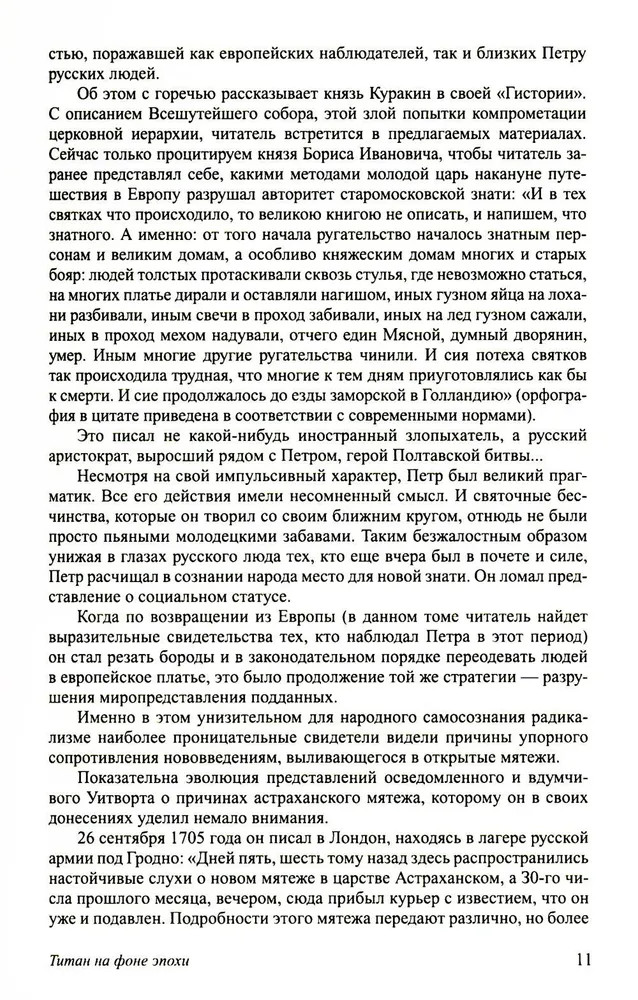 стью, поражавшей как европейских наблюдателей, так и близких Петру русских людей.

Об этом с горечью рассказывает князь Куракин в своей «Гистории». С описанием Всешутейшего собора, этой злой попытки компрометации церковной иерархии, читатель встретится в предлагаемых материалах. Сейчас только процитируем князя Бориса Ивановича, чтобы читатель заранее представлял себе, какими методами молодой царь накануне путешествия в Европу разрушал авторитет старомосковской знати: «И в тех святках что происходило, то великою книгою не описать, и напишем, что знатного. А именно: от того начала ругательство началось знатным персонам и великим домам, а особливо княжеским домам многих и старых бояр: людей толстых протаскивали сквозь стулья, где невозможно статься, на многих платье дирали и оставляли нагишом, иных гузном яйца на лохани разбивали, иным свечи в проход забивали, иных на лед гузном сажали, иных в проход мехом надували, отчего един Мясной, думный дворянин, умер. Иным многие другие ругательства чинили. И сия потеха святков так происходила трудная, что многие к тем дням приуготовлялись как бы к смерти. И сие продолжалось до езды заморской в Голландию» (орфография в цитате приведена в соответствии с современными нормами).

Это писал не какой-нибудь иностранный злопыхатель, а русский аристократ, выросший рядом с Петром, герой Полтавской битвы...

Несмотря на свой импульсивный характер, Петр был великий прагматик. Все его действия имели несомненный смысл. И святочные бесчинства, которые он творил со своим ближним кругом, отнюдь не были просто пьяными молодецкими забавами. Таким безжалостным образом унижая в глазах русского люда тех, кто еще вчера был в почете и силе, Петр расчищал в сознании народа место для новой знати. Он ломал представление о социальном статусе.

Когда по возвращении из Европы (в данном томе читатель найдет выразительные свидетельства тех, кто наблюдал Петра в этот период) он стал резать бороды и в законодательном порядке переодевать людей в европейское платье, это было продолжение той же стратегии — разрушения миропредставления подданных.

Именно в этом унизительном для народного самосознания радикализме наиболее проницательные свидетели видели причины упорного сопротивления нововведениям, выливающегося в открытые мятежи.

Показательна эволюция представлений осведомленного и вдумчивого Уитворта о причинах астраханского мятежа, которому он в своих донесениях уделил немало внимания.

26 сентября 1705 года он писал в Лондон, находясь в лагере русской армии под Гродно: «Дней пять, шесть тому назад здесь распространились настойчивые слухи о новом мятеже в царстве Астраханском, а 30-го числа прошлого месяца, вечером, сюда прибыл курьер с известием, что он уже и подавлен. Подробности этого мятежа передают различно, но более

Титан на фоне эпохи

11